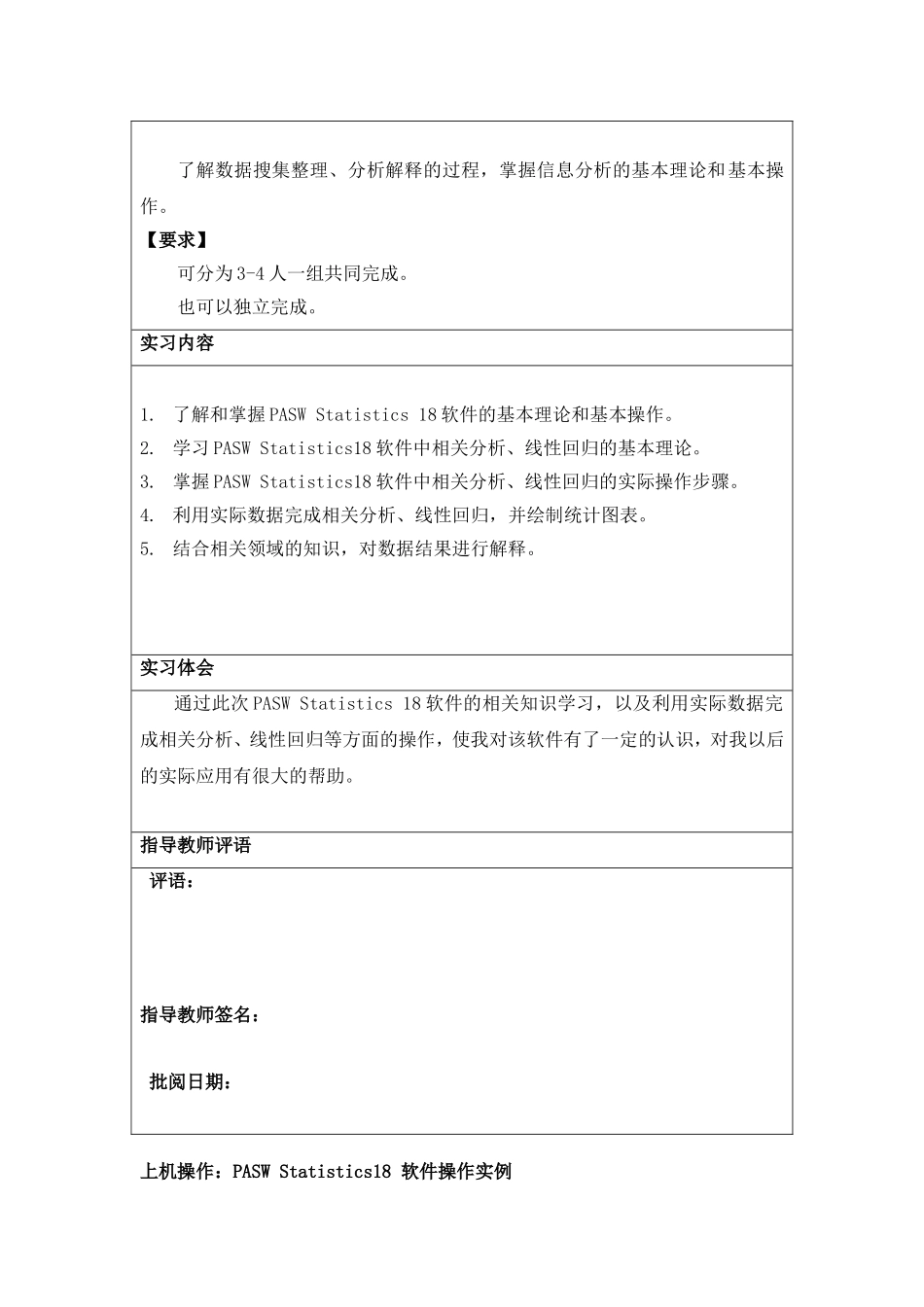 了解数据搜集整理、分析解释的过程，掌握信息分析的基本理论和基本操作。

【要求】

可分为3-4人一组共同完成。

也可以独立完成。

实习内容

1. 了解和掌握PASW Statistics 18软件的基本理论和基本操作。
2. 学习PASW Statistics18软件中相关分析、线性回归的基本理论。
3. 掌握PASW Statistics18软件中相关分析、线性回归的实际操作步骤。
4. 利用实际数据完成相关分析、线性回归，并绘制统计图表。
5. 结合相关领域的知识，对数据结果进行解释。

实习体会

通过此次PASW Statistics 18软件的相关知识学习，以及利用实际数据完成相关分析、线性回归等方面的操作，使我对该软件有了一定的认识，对我以后的实际应用有很大的帮助。

指导教师评语

评语：

指导教师签名：

批阅日期：

上机操作：PASW Statistics18 软件操作实例